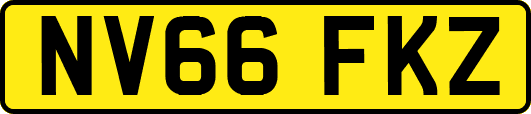 NV66 FKZ